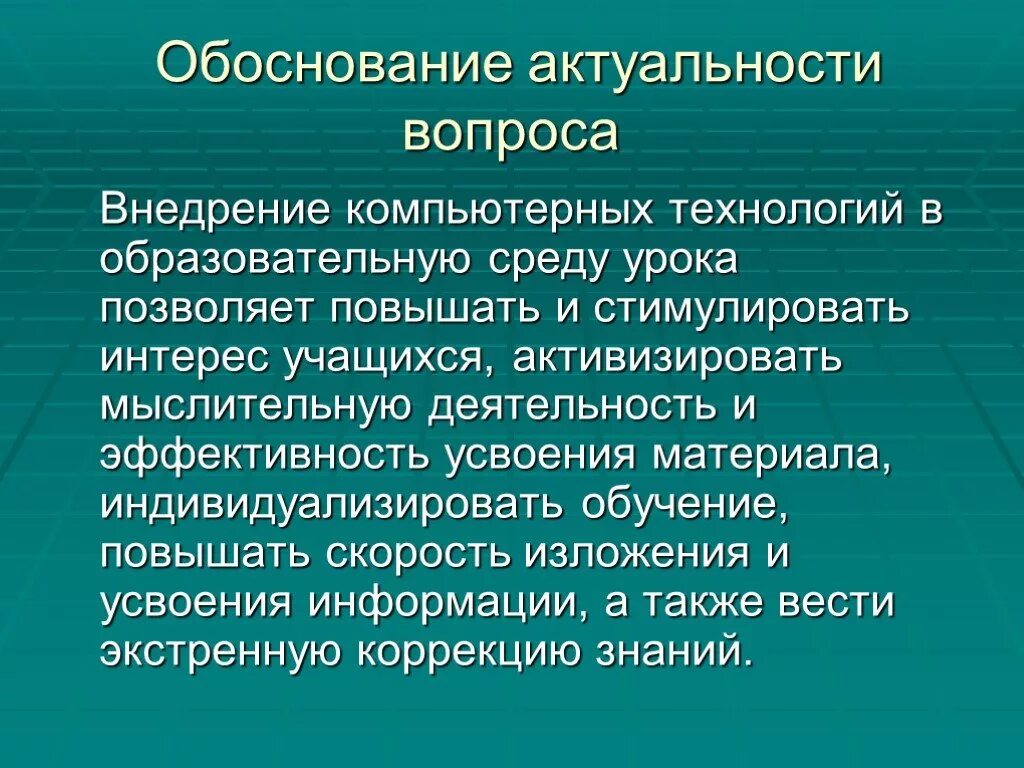 Обоснование актуальности вопроса

Внедрение компьютерных технологий в образовательную среду урока позволяет повышать и стимулировать интерес учащихся, активизировать мыслительную деятельность и эффективность усвоения материала, индивидуализировать обучение, повышать скорость изложения и усвоения информации, а также вести экстренную коррекцию знаний.